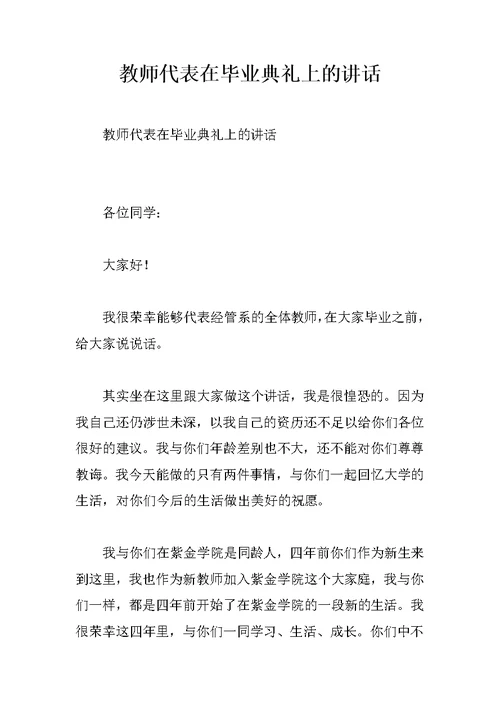 教师代表在毕业典礼上的讲话

教师代表在毕业典礼上的讲话

各位同学：

大家好！

我很荣幸能够代表经管系的全体教师，在大家毕业之前，给大家说说话。

其实坐在这里跟大家做这个讲话，我是很惶恐的。因为我自己还仍涉世未深，以我自己的资历还不足以给你们各位很好的建议。我与你们年龄差别也不大，还不能对你们尊尊教诲。我今天能做的只有两件事情，与你们一起回忆大学的生活，对你们今后的生活做出美好的祝愿。

我与你们在紫金学院是同龄人，四年前你们作为新生来到这里，我也作为新教师加入紫金学院这个大家庭，我与你们一样，都是四年前开始了在紫金学院的一段新的生活。我很荣幸这四年里，与你们一同学习、生活、成长。你们中不